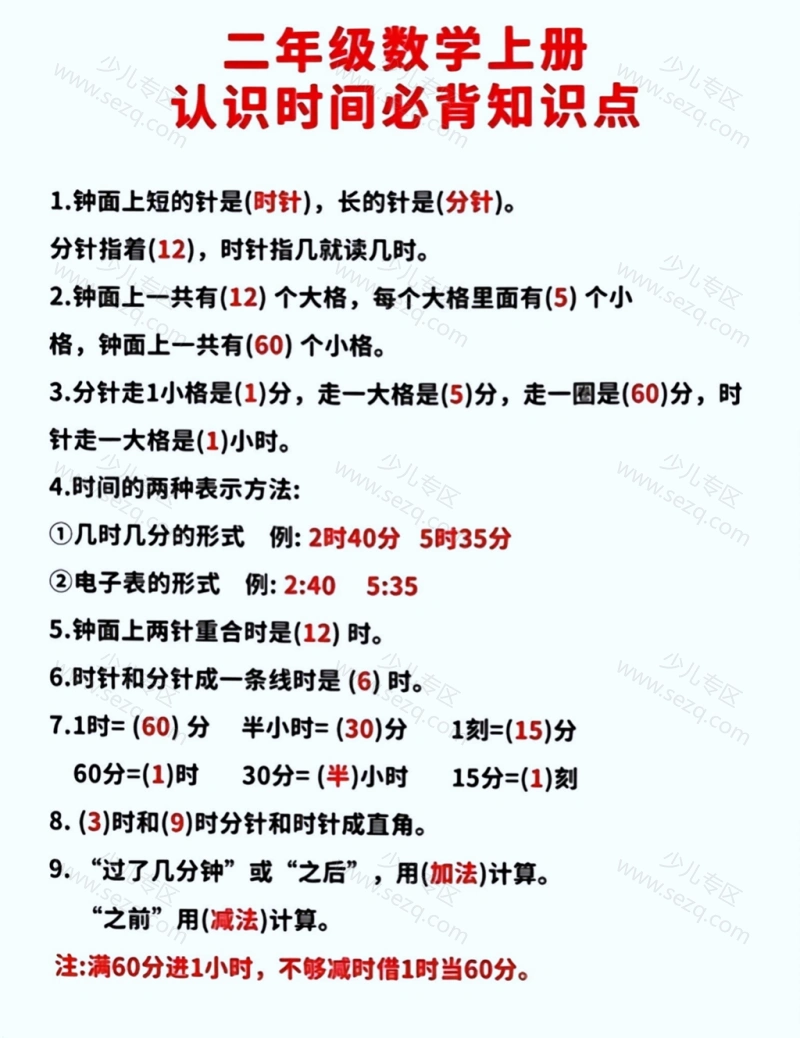 二年级数学上册
认识时间必背知识点

1.钟面上短的针是(时针)，长的针是(分针)。
分针指着(12)，时针指几就读几时。

2.钟面上一共有(12) 个大格，每个大格里面有(5) 个小格，钟面上一共有(60) 个小格。

3.分针走1小格是(1)分，走一大格是(5)分，走一圈是(60)分，时针走一大格是(1)小时。

4.时间的两种表示方法:
①几时几分的形式　例: 2时40分　5时35分
②电子表的形式　例: 2:40　5:35

5.钟面上两针重合时是(12) 时。

6.时针和分针成一条线时是 (6) 时。

7.1时= (60) 分　半小时= (30)分　1刻=(15)分
60分=(1)时　30分= (半)小时　15分=(1)刻

8. (3)时和(9)时分针和时针成直角。

9. “过了几分钟”或“之后”，用(加法)计算。
“之前”用(减法)计算。

注:满60分进1小时，不够减时借1时当60分。

少儿专区 www.sezq.com